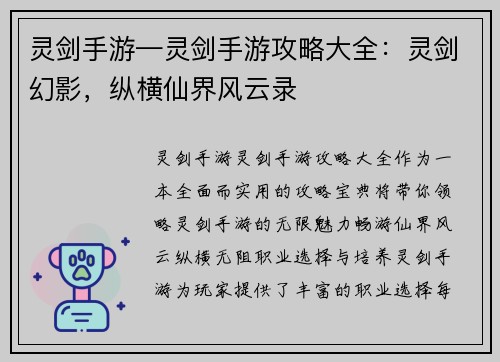 灵剑手游—灵剑手游攻略大全：灵剑幻影，纵横仙界风云录

灵剑手游灵剑手游攻略大全作为一本全面而实用的攻略宝典将带你领略灵剑手游的无限魅力畅游仙界风云纵横无阻职业选择与培养灵剑手游为玩家提供了丰富的职业选择每